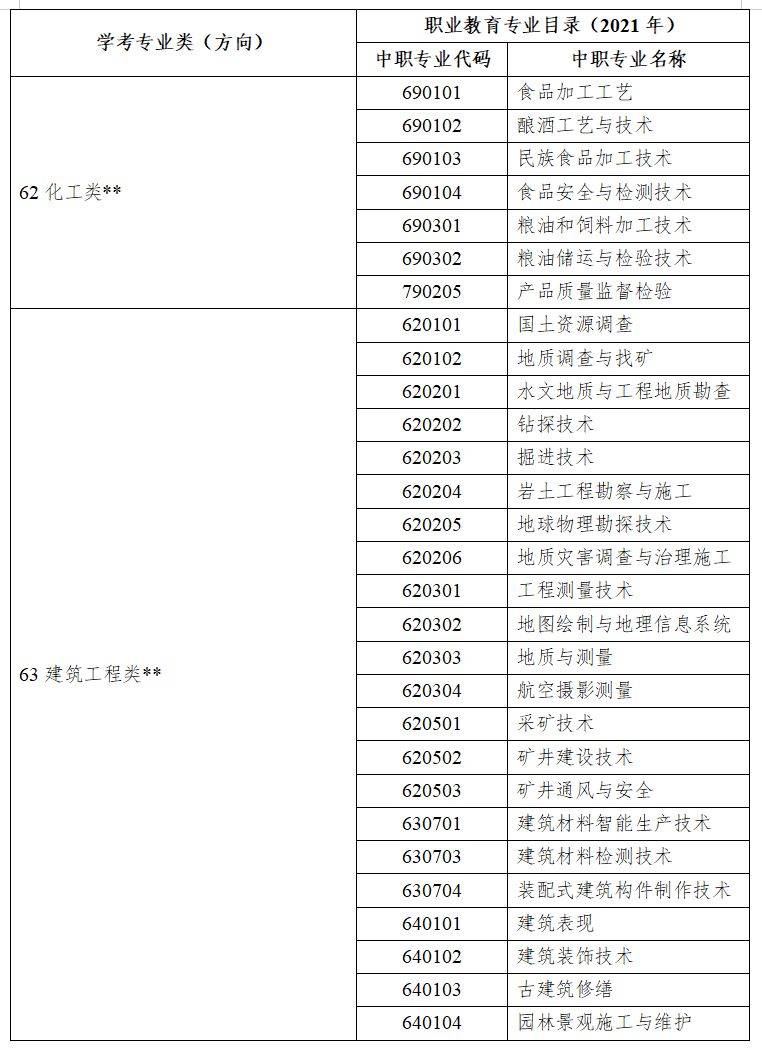 | 学考专业类（方向） | 职业教育专业目录（2021 年） | |
|---|---|---|
| | 中职专业代码 | 中职专业名称 |
| 62 化工类** | 690101 | 食品加工工艺 |
| | 690102 | 酿酒工艺与技术 |
| | 690103 | 民族食品加工技术 |
| | 690104 | 食品安全与检测技术 |
| | 690301 | 粮油和饲料加工技术 |
| | 690302 | 粮油储运与检验技术 |
| | 790205 | 产品质量监督检验 |
| 63 建筑工程类** | 620101 | 国土资源调查 |
| | 620102 | 地质调查与找矿 |
| | 620201 | 水文地质与工程地质勘查 |
| | 620202 | 钻探技术 |
| | 620203 | 掘进技术 |
| | 620204 | 岩土工程勘察与施工 |
| | 620205 | 地球物理勘探技术 |
| | 620206 | 地质灾害调查与治理施工 |
| | 620301 | 工程测量技术 |
| | 620302 | 地图绘制与地理信息系统 |
| | 620303 | 地质与测量 |
| | 620304 | 航空摄影测量 |
| | 620501 | 采矿技术 |
| | 620502 | 矿井建设技术 |
| | 620503 | 矿井通风与安全 |
| | 630701 | 建筑材料智能生产技术 |
| | 630703 | 建筑材料检测技术 |
| | 630704 | 装配式建筑构件制作技术 |
| | 640101 | 建筑表现 |
| | 640102 | 建筑装饰技术 |
| | 640103 | 古建筑修缮 |
| | 640104 | 园林景观施工与维护 |